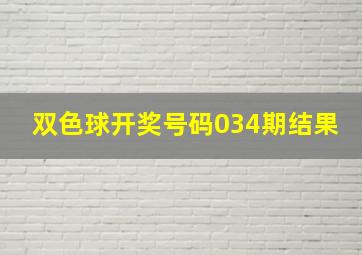 双色球开奖号码034期结果